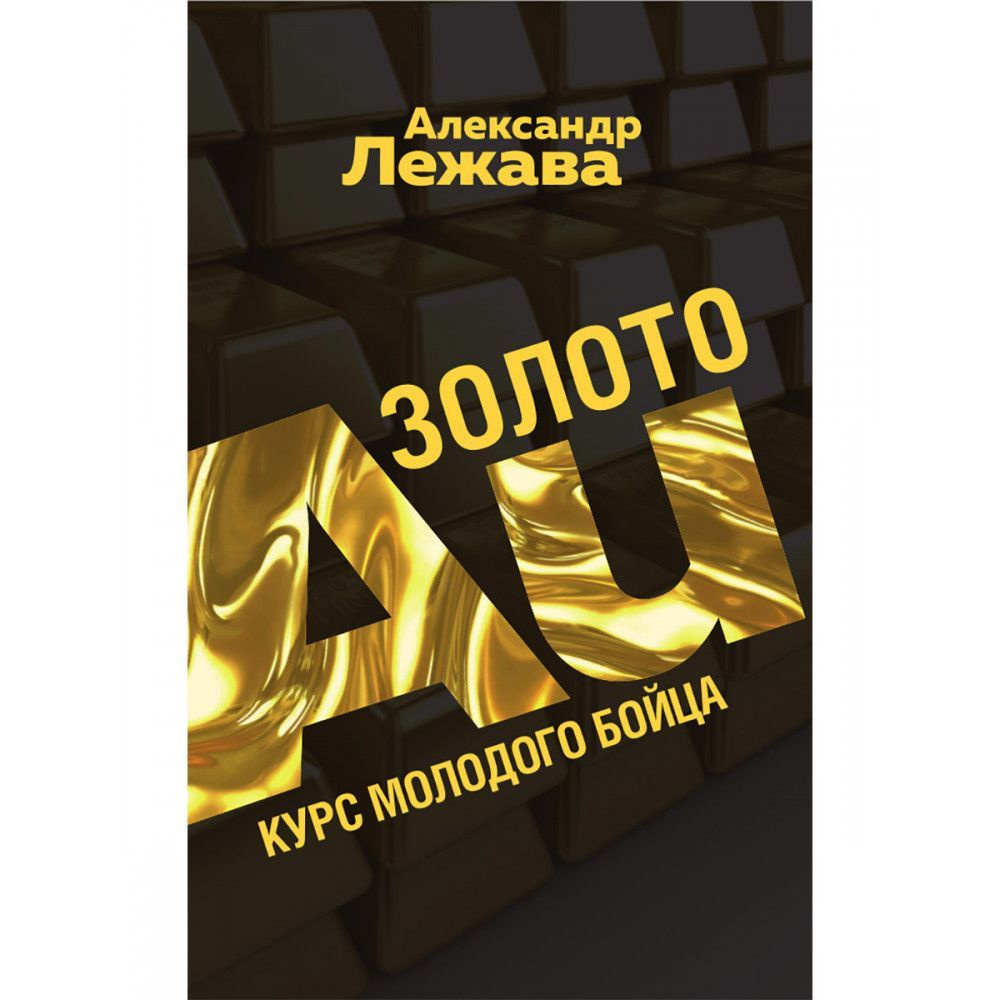 Александр Лежава

ЗОЛОТО
AU
КУРС МОЛОДОГО БОЙЦА